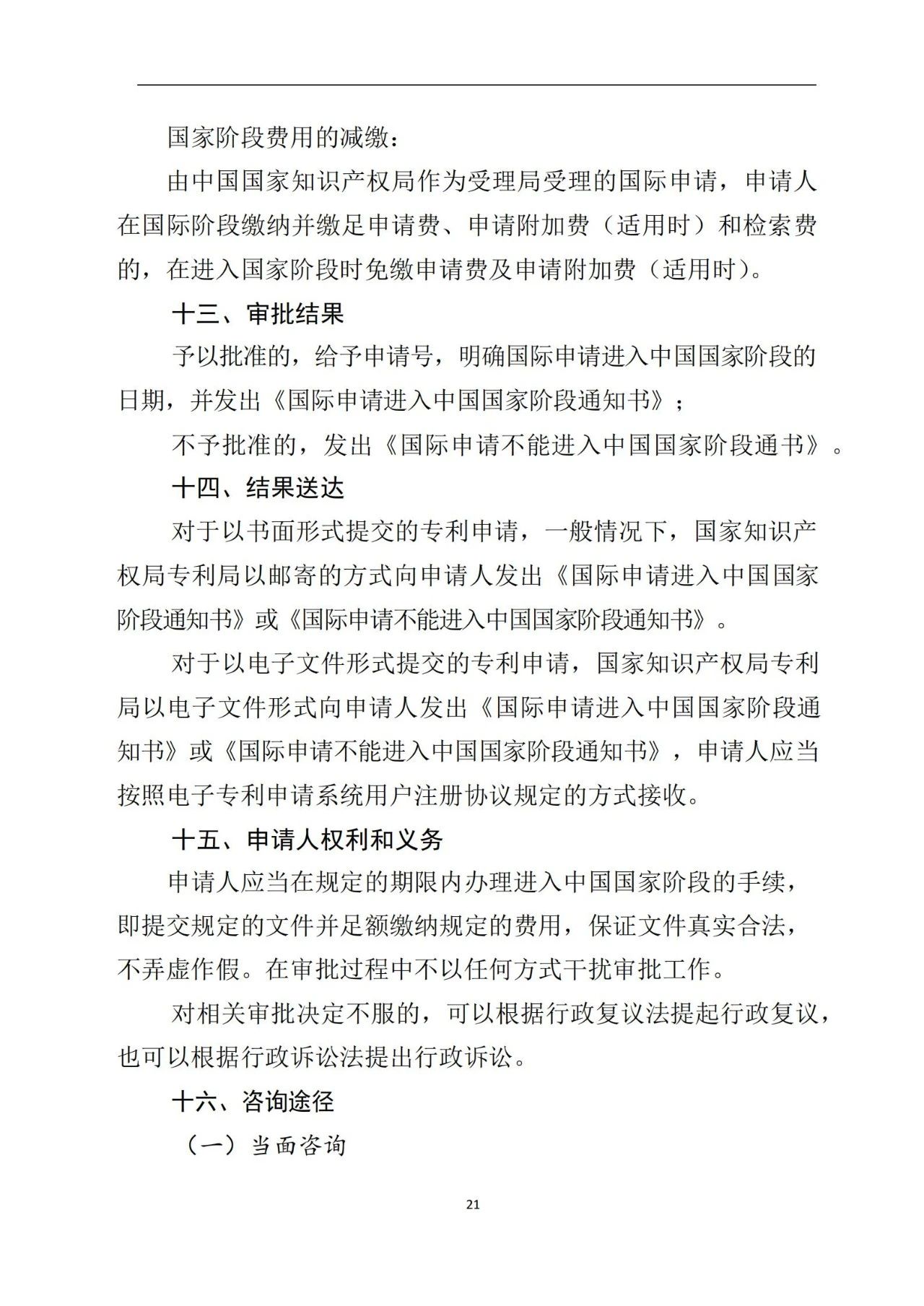 国家阶段费用的减缴：

由中国国家知识产权局作为受理局受理的国际申请，申请人在国际阶段缴纳并缴足申请费、申请附加费（适用时）和检索费的，在进入国家阶段时免缴申请费及申请附加费（适用时）。

十三、审批结果

予以批准的，给予申请号，明确国际申请进入中国国家阶段的日期，并发出《国际申请进入中国国家阶段通知书》；

不予批准的，发出《国际申请不能进入中国国家阶段通书》。

十四、结果送达

对于以书面形式提交的专利申请，一般情况下，国家知识产权局专利局以邮寄的方式向申请人发出《国际申请进入中国国家阶段通知书》或《国际申请不能进入中国国家阶段通知书》。

对于以电子文件形式提交的专利申请，国家知识产权局专利局以电子文件形式向申请人发出《国际申请进入中国国家阶段通知书》或《国际申请不能进入中国国家阶段通知书》，申请人应当按照电子专利申请系统用户注册协议规定的方式接收。

十五、申请人权利和义务

申请人应当在规定的期限内办理进入中国国家阶段的手续，即提交规定的文件并足额缴纳规定的费用，保证文件真实合法，不弄虚作假。在审批过程中不以任何方式干扰审批工作。

对相关审批决定不服的，可以根据行政复议法提起行政复议，也可以根据行政诉讼法提出行政诉讼。

十六、咨询途径

（一）当面咨询

21